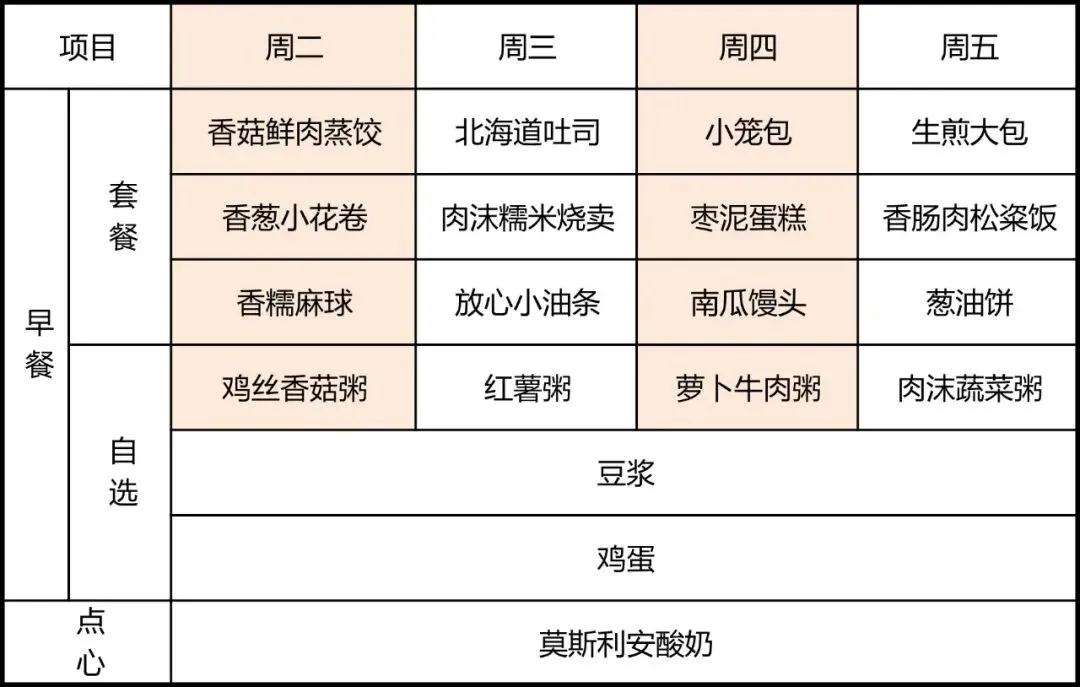 | 项目 | | 周二 | 周三 | 周四 | 周五 |
|---|---|---|---|---|---|
| 早餐 | 套餐 | 香菇鲜肉蒸饺 | 北海道吐司 | 小笼包 | 生煎大包 |
| | | 香葱小花卷 | 肉沫糯米烧卖 | 枣泥蛋糕 | 香肠肉松粢饭 |
| | | 香糯麻球 | 放心小油条 | 南瓜馒头 | 葱油饼 |
| | 自选 | 鸡丝香菇粥 | 红薯粥 | 萝卜牛肉粥 | 肉沫蔬菜粥 |
| | | 豆浆 | | | |
| | | 鸡蛋 | | | |
| 点心 | | 莫斯利安酸奶 | | | |